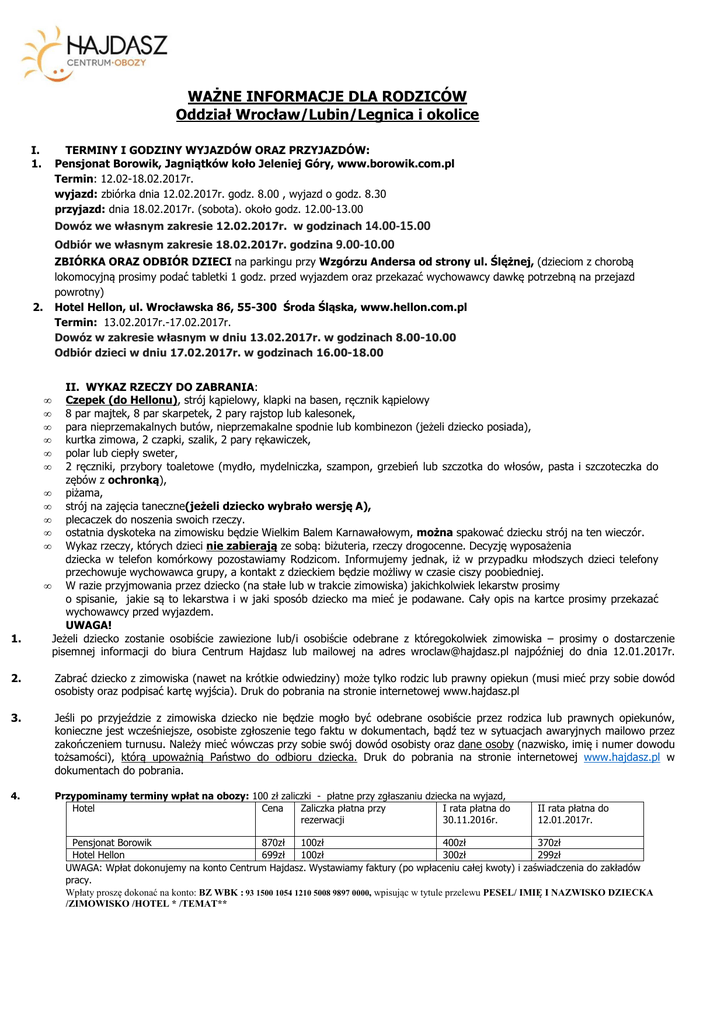 HAJDASZ
CENTRUM·OBOZY

WAŻNE INFORMACJE DLA RODZICÓW
Oddział Wrocław/Lubin/Legnica i okolice

I. TERMINY I GODZINY WYJAZDÓW ORAZ PRZYJAZDÓW:
1. Pensjonat Borowik, Jagniątków koło Jeleniej Góry, www.borowik.com.pl
Termin: 12.02-18.02.2017r.
wyjazd: zbiórka dnia 12.02.2017r. godz. 8.00 , wyjazd o godz. 8.30
przyjazd: dnia 18.02.2017r. (sobota). około godz. 12.00-13.00
Dowóz we własnym zakresie 12.02.2017r. w godzinach 14.00-15.00
Odbiór we własnym zakresie 18.02.2017r. godzina 9.00-10.00
ZBIÓRKA ORAZ ODBIÓR DZIECI na parkingu przy Wzgórzu Andersa od strony ul. Ślężnej, (dzieciom z chorobą lokomocyjną prosimy podać tabletki 1 godz. przed wyjazdem oraz przekazać wychowawcy dawkę potrzebną na przejazd powrotny)
2. Hotel Hellon, ul. Wrocławska 86, 55-300 Środa Śląska, www.hellon.com.pl
Termin: 13.02.2017r.-17.02.2017r.
Dowóz w zakresie własnym w dniu 13.02.2017r. w godzinach 8.00-10.00
Odbiór dzieci w dniu 17.02.2017r. w godzinach 16.00-18.00

II. WYKAZ RZECZY DO ZABRANIA:
∞ Czepek (do Hellonu), strój kąpielowy, klapki na basen, ręcznik kąpielowy
∞ 8 par majtek, 8 par skarpetek, 2 pary rajstop lub kalesonek,
∞ para nieprzemakalnych butów, nieprzemakalne spodnie lub kombinezon (jeżeli dziecko posiada),
∞ kurtka zimowa, 2 czapki, szalik, 2 pary rękawiczek,
∞ polar lub ciepły sweter,
∞ 2 ręczniki, przybory toaletowe (mydło, mydelniczka, szampon, grzebień lub szczotka do włosów, pasta i szczoteczka do zębów z ochronką),
∞ piżama,
∞ strój na zajęcia taneczne(jeżeli dziecko wybrało wersję A),
∞ plecaczek do noszenia swoich rzeczy.
∞ ostatnia dyskoteka na zimowisku będzie Wielkim Balem Karnawałowym, można spakować dziecku strój na ten wieczór.
∞ Wykaz rzeczy, których dzieci nie zabierają ze sobą: biżuteria, rzeczy drogocenne. Decyzję wyposażenia dziecka w telefon komórkowy pozostawiamy Rodzicom. Informujemy jednak, iż w przypadku młodszych dzieci telefony przechowuje wychowawca grupy, a kontakt z dzieckiem będzie możliwy w czasie ciszy poobiedniej.
∞ W razie przyjmowania przez dziecko (na stałe lub w trakcie zimowiska) jakichkolwiek lekarstw prosimy o spisanie, jakie są to lekarstwa i w jaki sposób dziecko ma mieć je podawane. Cały opis na kartce prosimy przekazać wychowawcy przed wyjazdem.
UWAGA!
1. Jeżeli dziecko zostanie osobiście zawiezione lub/i osobiście odebrane z któregokolwiek zimowiska – prosimy o dostarczenie pisemnej informacji do biura Centrum Hajdasz lub mailowej na adres wroclaw@hajdasz.pl najpóźniej do dnia 12.01.2017r.

2. Zabrać dziecko z zimowiska (nawet na krótkie odwiedziny) może tylko rodzic lub prawny opiekun (musi mieć przy sobie dowód osobisty oraz podpisać kartę wyjścia). Druk do pobrania na stronie internetowej www.hajdasz.pl

3. Jeśli po przyjeździe z zimowiska dziecko nie będzie mogło być odebrane osobiście przez rodzica lub prawnych opiekunów, konieczne jest wcześniejsze, osobiste zgłoszenie tego faktu w dokumentach, bądź tez w sytuacjach awaryjnych mailowo przez zakończeniem turnusu. Należy mieć wówczas przy sobie swój dowód osobisty oraz dane osoby (nazwisko, imię i numer dowodu tożsamości), którą upoważnią Państwo do odbioru dziecka. Druk do pobrania na stronie internetowej www.hajdasz.pl w dokumentach do pobrania.

4. Przypominamy terminy wpłat na obozy: 100 zł zaliczki - płatne przy zgłaszaniu dziecka na wyjazd,

| Hotel | Cena | Zaliczka płatna przy rezerwacji | I rata płatna do 30.11.2016r. | II rata płatna do 12.01.2017r. |
|---|---|---|---|---|
| Pensjonat Borowik | 870zł | 100zł | 400zł | 370zł |
| Hotel Hellon | 699zł | 100zł | 300zł | 299zł |

UWAGA: Wpłat dokonujemy na konto Centrum Hajdasz. Wystawiamy faktury (po wpłaceniu całej kwoty) i zaświadczenia do zakładów pracy.
Wpłaty proszę dokonać na konto: BZ WBK : 93 1500 1054 1210 5008 9897 0000, wpisując w tytule przelewu PESEL/ IMIĘ I NAZWISKO DZIECKA /ZIMOWISKO /HOTEL * /TEMAT**